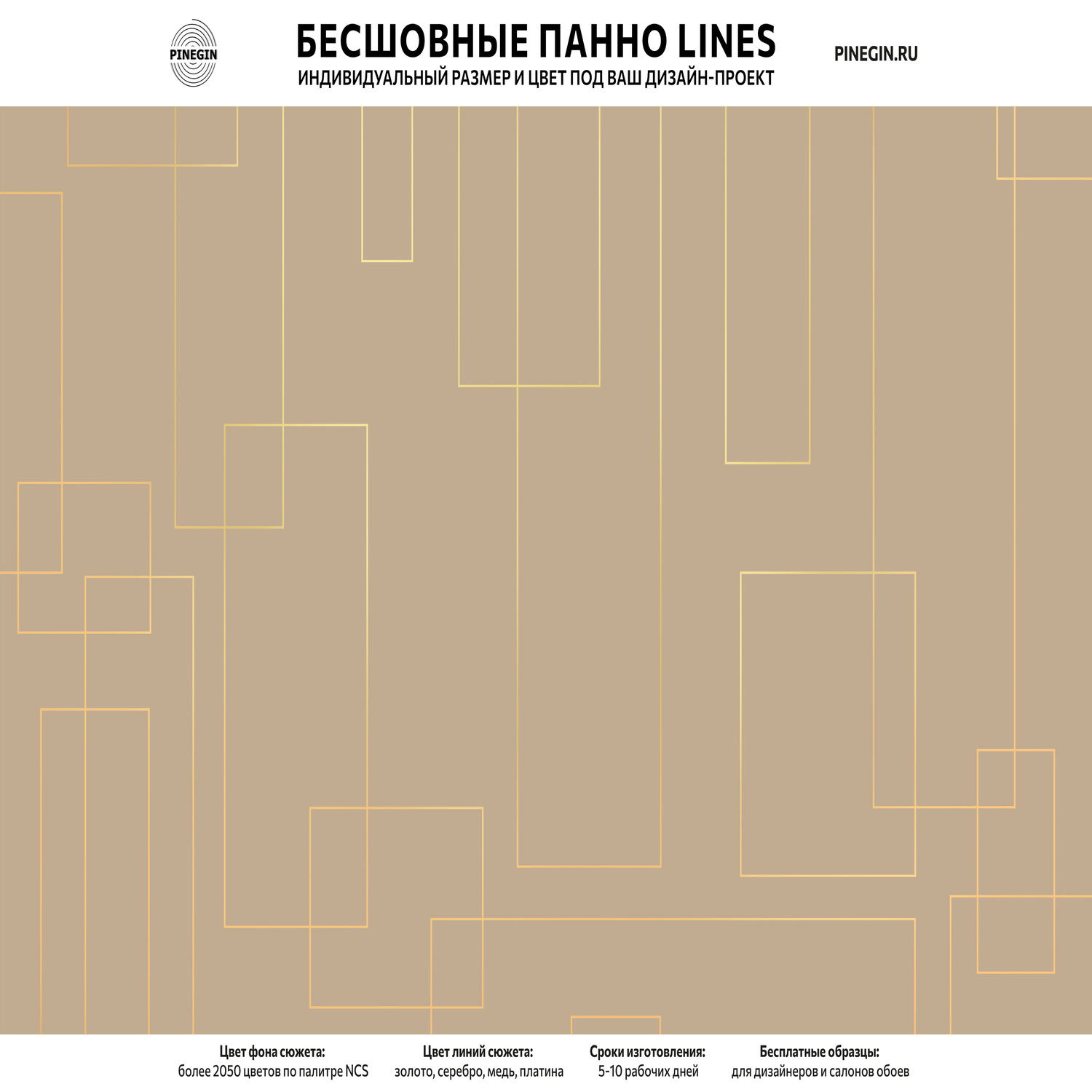 PINEGIN

БЕСШОВНЫЕ ПАННО LINES
ИНДИВИДУАЛЬНЫЙ РАЗМЕР И ЦВЕТ ПОД ВАШ ДИЗАЙН-ПРОЕКТ

PINEGIN.RU

Цвет фона сюжета:
более 2050 цветов по палитре NCS

Цвет линий сюжета:
золото, серебро, медь, платина

Сроки изготовления:
5-10 рабочих дней

Бесплатные образцы:
для дизайнеров и салонов обоев